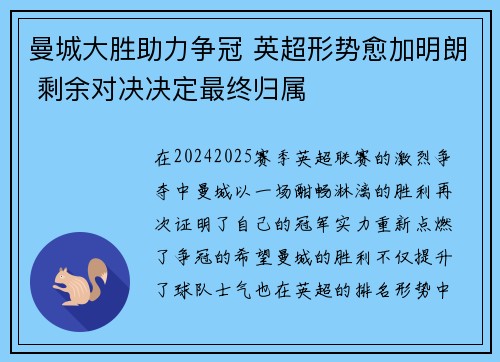 曼城大胜助力争冠 英超形势愈加明朗 剩余对决决定最终归属

在20242025赛季英超联赛的激烈争夺中曼城以一场酣畅淋漓的胜利再次证明了自己的冠军实力重新点燃了争冠的希望曼城的胜利不仅提升了球队士气也在英超的排名形势中